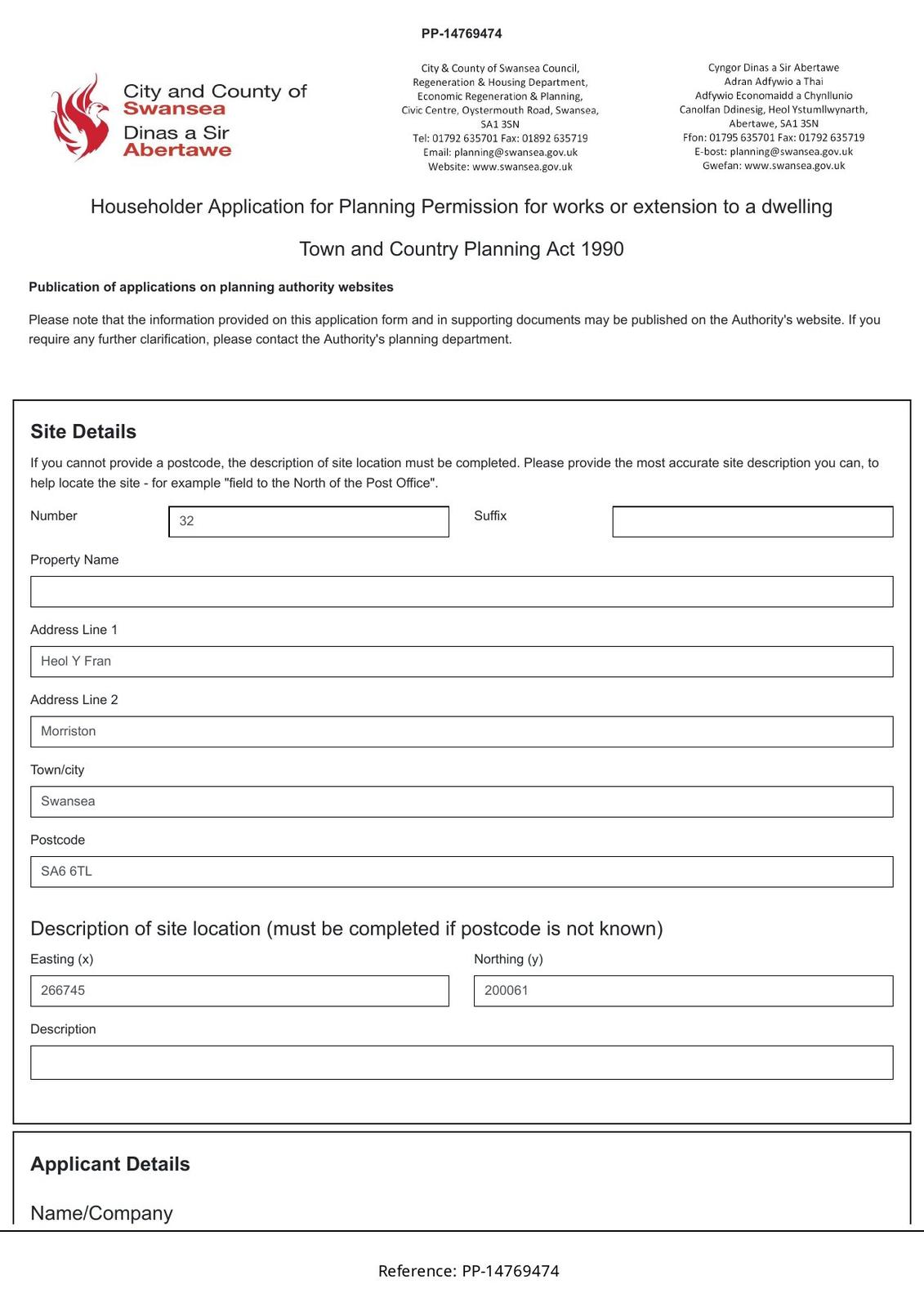 PP-14769474

City and County of Swansea
Dinas a Sir Abertawe

City & County of Swansea Council,
Regeneration & Housing Department,
Economic Regeneration & Planning,
Civic Centre, Oystermouth Road, Swansea,
SA1 3SN
Tel: 01792 635701 Fax: 01892 635719
Email: planning@swansea.gov.uk
Website: www.swansea.gov.uk

Cyngor Dinas a Sir Abertawe
Adran Adfywio a Thai
Adfywio Economaidd a Chynllunio
Canolfan Ddinesig, Heol Ystumllwynarth,
Abertawe, SA1 3SN
Ffon: 01795 635701 Fax: 01792 635719
E-bost: planning@swansea.gov.uk
Gwefan: www.swansea.gov.uk

Householder Application for Planning Permission for works or extension to a dwelling

Town and Country Planning Act 1990

Publication of applications on planning authority websites

Please note that the information provided on this application form and in supporting documents may be published on the Authority's website. If you require any further clarification, please contact the Authority's planning department.

Site Details

If you cannot provide a postcode, the description of site location must be completed. Please provide the most accurate site description you can, to help locate the site - for example "field to the North of the Post Office".

Number
32
Suffix

Property Name

Address Line 1
Heol Y Fran

Address Line 2
Morriston

Town/city
Swansea

Postcode
SA6 6TL

Description of site location (must be completed if postcode is not known)

Easting (x)
266745
Northing (y)
200061

Description

Applicant Details

Name/Company

Reference: PP-14769474